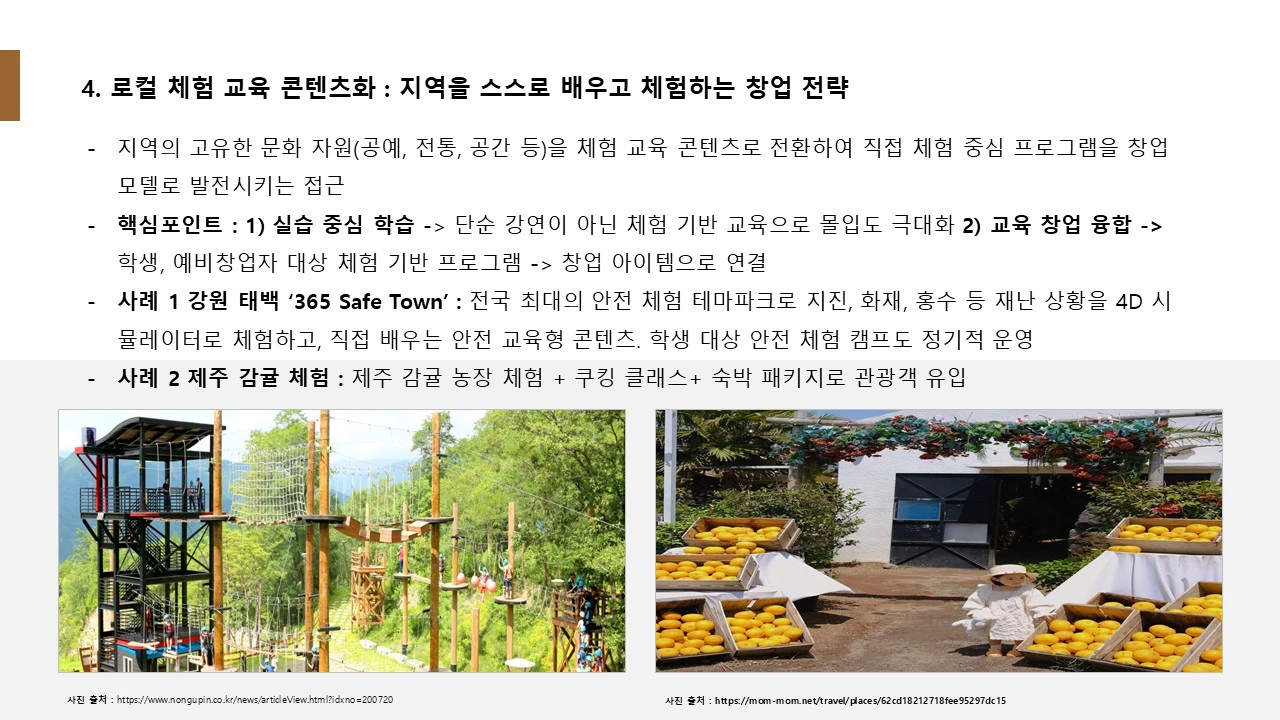 4. 로컬 체험 교육 콘텐츠화 : 지역을 스스로 배우고 체험하는 창업 전략

- 지역의 고유한 문화 자원(공예, 전통, 공간 등)을 체험 교육 콘텐츠로 전환하여 직접 체험 중심 프로그램을 창업 모델로 발전시키는 접근
- 핵심포인트 : 1) 실습 중심 학습 -> 단순 강연이 아닌 체험 기반 교육으로 몰입도 극대화 2) 교육 창업 융합 -> 학생, 예비창업자 대상 체험 기반 프로그램 -> 창업 아이템으로 연결
- 사례 1 강원 태백 '365 Safe Town' : 전국 최대의 안전 체험 테마파크로 지진, 화재, 홍수 등 재난 상황을 4D 시뮬레이터로 체험하고, 직접 배우는 안전 교육형 콘텐츠. 학생 대상 안전 체험 캠프도 정기적 운영
- 사례 2 제주 감귤 체험 : 제주 감귤 농장 체험 + 쿠킹 클래스+ 숙박 패키지로 관광객 유입

사진 출처 : https://www.nongupin.co.kr/news/articleView.html?idxno=200720

사진 출처 : https://mom-mom.net/travel/places/62cd18212718fee95297dc15